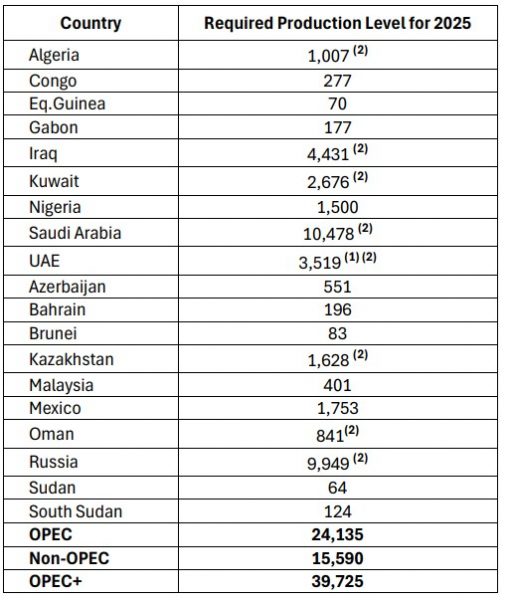 | Country | Required Production Level for 2025 |
|---|---|
| Algeria | 1,007 $^{(2)}$ |
| Congo | 277 |
| Eq.Guinea | 70 |
| Gabon | 177 |
| Iraq | 4,431 $^{(2)}$ |
| Kuwait | 2,676 $^{(2)}$ |
| Nigeria | 1,500 |
| Saudi Arabia | 10,478 $^{(2)}$ |
| UAE | 3,519 $^{(1)(2)}$ |
| Azerbaijan | 551 |
| Bahrain | 196 |
| Brunei | 83 |
| Kazakhstan | 1,628 $^{(2)}$ |
| Malaysia | 401 |
| Mexico | 1,753 |
| Oman | 841$^{(2)}$ |
| Russia | 9,949 $^{(2)}$ |
| Sudan | 64 |
| South Sudan | 124 |
| **OPEC** | **24,135** |
| **Non-OPEC** | **15,590** |
| **OPEC+** | **39,725** |